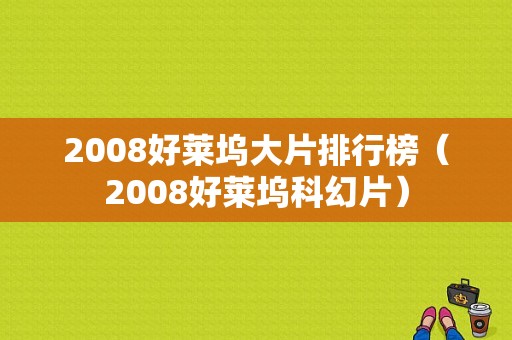 2008好莱坞大片排行榜（2008好莱坞科幻片）